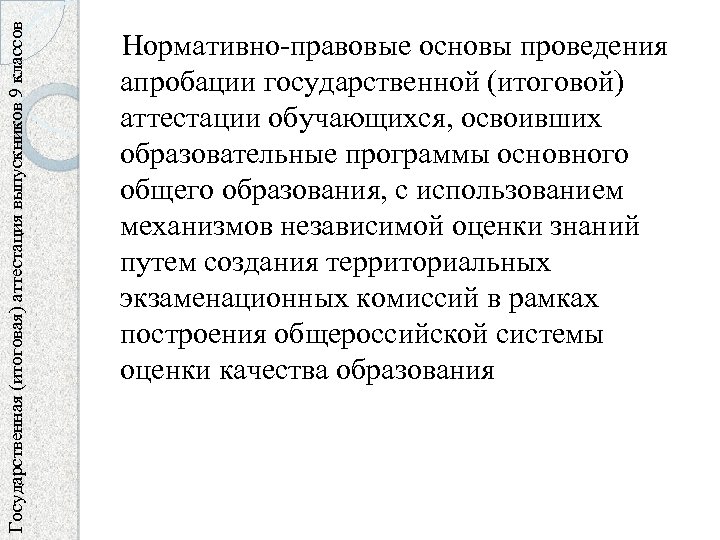 Государственная (итоговая) аттестация выпускников 9 классов

Нормативно-правовые основы проведения апробации государственной (итоговой) аттестации обучающихся, освоивших образовательные программы основного общего образования, с использованием механизмов независимой оценки знаний путем создания территориальных экзаменационных комиссий в рамках построения общероссийской системы оценки качества образования